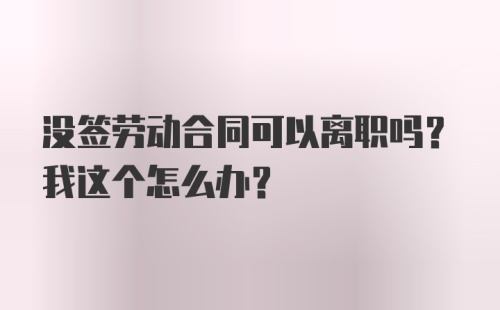 没签劳动合同可以离职吗？我这个怎么办？